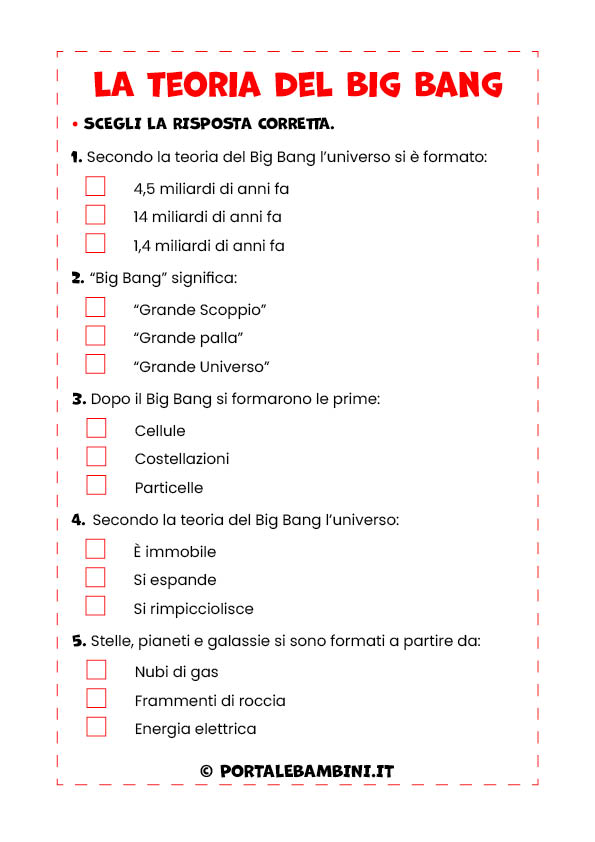 LA TEORIA DEL BIG BANG

• SCEGLI LA RISPOSTA CORRETTA.

1. Secondo la teoria del Big Bang l'universo si è formato:

4,5 miliardi di anni fa

14 miliardi di anni fa

1,4 miliardi di anni fa

2. "Big Bang" significa:

"Grande Scoppio"

"Grande palla"

"Grande Universo"

3. Dopo il Big Bang si formarono le prime:

Cellule

Costellazioni

Particelle

4. Secondo la teoria del Big Bang l'universo:

È immobile

Si espande

Si rimpicciolisce

5. Stelle, pianeti e galassie si sono formati a partire da:

Nubi di gas

Frammenti di roccia

Energia elettrica

© PORTALEBAMBINI.IT